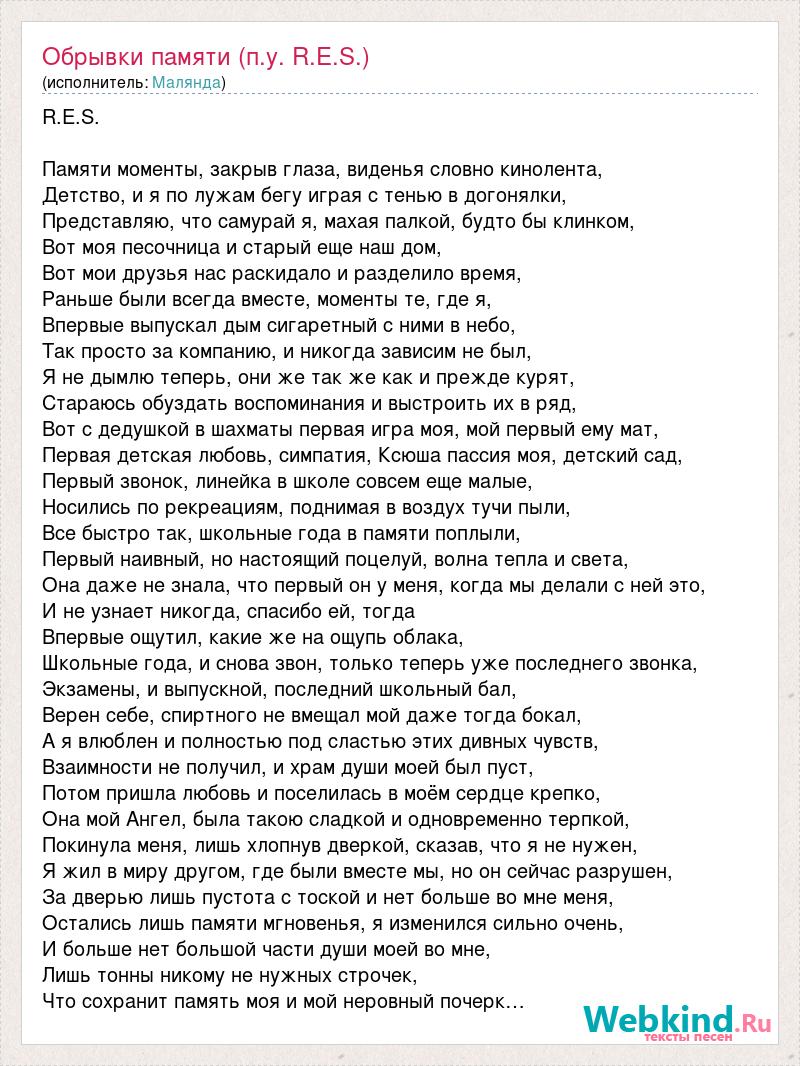 Обрывки памяти (п.у. R.E.S.)
(исполнитель: Малянда)

R.E.S.

Памяти моменты, закрыв глаза, виденья словно кинолента,
Детство, и я по лужам бегу играя с тенью в догонялки,
Представляю, что самурай я, махая палкой, будто бы клинком,
Вот моя песочница и старый еще наш дом,
Вот мои друзья нас раскидало и разделило время,
Раньше были всегда вместе, моменты те, где я,
Впервые выпускал дым сигаретный с ними в небо,
Так просто за компанию, и никогда зависим не был,
Я не дымлю теперь, они же так же как и прежде курят,
Стараюсь обуздать воспоминания и выстроить их в ряд,
Вот с дедушкой в шахматы первая игра моя, мой первый ему мат,
Первая детская любовь, симпатия, Ксюша пассия моя, детский сад,
Первый звонок, линейка в школе совсем еще малые,
Носились по рекреациям, поднимая в воздух тучи пыли,
Все быстро так, школьные года в памяти поплыли,
Первый наивный, но настоящий поцелуй, волна тепла и света,
Она даже не знала, что первый он у меня, когда мы делали с ней это,
И не узнает никогда, спасибо ей, тогда
Впервые ощутил, какие же на ощупь облака,
Школьные года, и снова звон, только теперь уже последнего звонка,
Экзамены, и выпускной, последний школьный бал,
Верен себе, спиртного не вмещал мой даже тогда бокал,
А я влюблен и полностью под сластью этих дивных чувств,
Взаимности не получил, и храм души моей был пуст,
Потом пришла любовь и поселилась в моём сердце крепко,
Она мой Ангел, была такою сладкой и одновременно терпкой,
Покинула меня, лишь хлопнув дверкой, сказав, что я не нужен,
Я жил в миру другом, где были вместе мы, но он сейчас разрушен,
За дверью лишь пустота с тоской и нет больше во мне меня,
Остались лишь памяти мгновенья, я изменился сильно очень,
И больше нет большой части души моей во мне,
Лишь тонны никому не нужных строчек,
Что сохранит память моя и мой неровный почерк…

Webkind.Ru
тексты песен